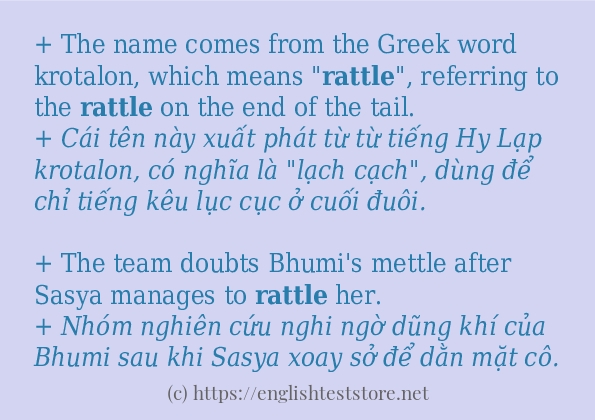 + The name comes from the Greek word krotalon, which means "rattle", referring to the rattle on the end of the tail.
+ Cái tên này xuất phát từ từ tiếng Hy Lạp krotalon, có nghĩa là "lạch cạch", dùng để chỉ tiếng kêu lục cục ở cuối đuôi.

+ The team doubts Bhumi's mettle after Sasya manages to rattle her.
+ Nhóm nghiên cứu nghi ngờ dũng khí của Bhumi sau khi Sasya xoay sở để dằn mặt cô.

(c) https://englishteststore.net